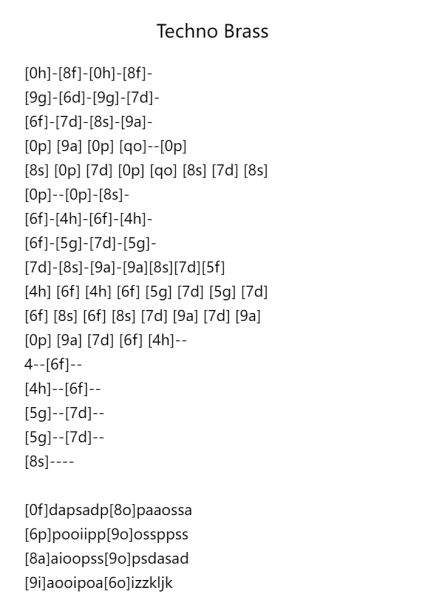 Techno Brass

[0h]-[8f]-[0h]-[8f]-
[9g]-[6d]-[9g]-[7d]-
[6f]-[7d]-[8s]-[9a]-
[0p] [9a] [0p] [qo]--[0p]
[8s] [0p] [7d] [0p] [qo] [8s] [7d] [8s]
[0p]--[0p]-[8s]-
[6f]-[4h]-[6f]-[4h]-
[6f]-[5g]-[7d]-[5g]-
[7d]-[8s]-[9a]-[9a][8s][7d][5f]
[4h] [6f] [4h] [6f] [5g] [7d] [5g] [7d]
[6f] [8s] [6f] [8s] [7d] [9a] [7d] [9a]
[0p] [9a] [7d] [6f] [4h]--
4--[6f]--
[4h]--[6f]--
[5g]--[7d]--
[5g]--[7d]--
[8s]----

[0f]dapsadp[8o]paaossa
[6p]pooiipp[9o]ossppss
[8a]aioopss[9o]psdasad
[9i]aooipoa[6o]izzkljk